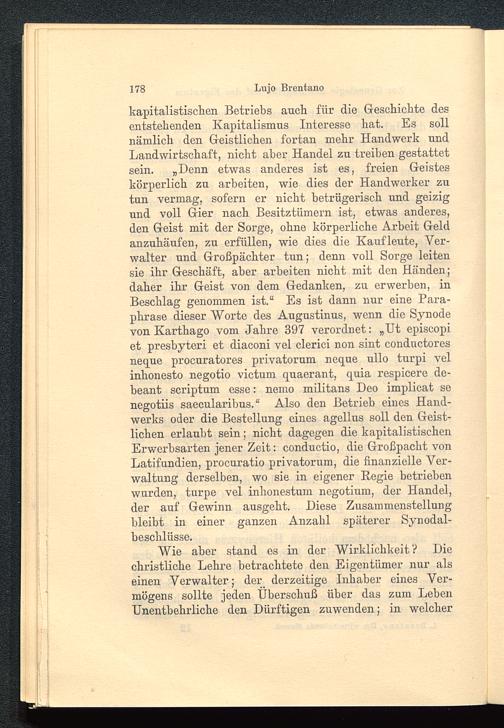 178 Lujo Brentano

kapitalistischen Betriebs auch für die Geschichte des entstehenden Kapitalismus Interesse hat. Es soll nämlich den Geistlichen fortan mehr Handwerk und Landwirtschaft, nicht aber Handel zu treiben gestattet sein. „Denn etwas anderes ist es, freien Geistes körperlich zu arbeiten, wie dies der Handwerker zu tun vermag, sofern er nicht betrügerisch und geizig und voll Gier nach Besitztümern ist, etwas anderes, den Geist mit der Sorge, ohne körperliche Arbeit Geld anzuhäufen, zu erfüllen, wie dies die Kaufleute, Verwalter und Großpächter tun; denn voll Sorge leiten sie ihr Geschäft, aber arbeiten nicht mit den Händen; daher ihr Geist von dem Gedanken, zu erwerben, in Beschlag genommen ist.“ Es ist dann nur eine Paraphrase dieser Worte des Augustinus, wenn die Synode von Karthago vom Jahre 397 verordnet: „Ut episcopi et presbyteri et diaconi vel clerici non sint conductores neque procuratores privatorum neque ullo turpi vel inhonesto negotio victum quaerant, quia respicere debeant scriptum esse: nemo militans Deo implicat se negotiis saecularibus.“ Also den Betrieb eines Handwerks oder die Bestellung eines agellus soll den Geistlichen erlaubt sein; nicht dagegen die kapitalistischen Erwerbsarten jener Zeit: conductio, die Großpacht von Latifundien, procuratio privatorum, die finanzielle Verwaltung derselben, wo sie in eigener Regie betrieben wurden, turpe vel inhonestum negotium, der Handel, der auf Gewinn ausgeht. Diese Zusammenstellung bleibt in einer ganzen Anzahl späterer Synodalbeschlüsse.

Wie aber stand es in der Wirklichkeit? Die christliche Lehre betrachtete den Eigentümer nur als einen Verwalter; der derzeitige Inhaber eines Vermögens sollte jeden Überschuß über das zum Leben Unentbehrliche den Dürftigen zuwenden; in welcher